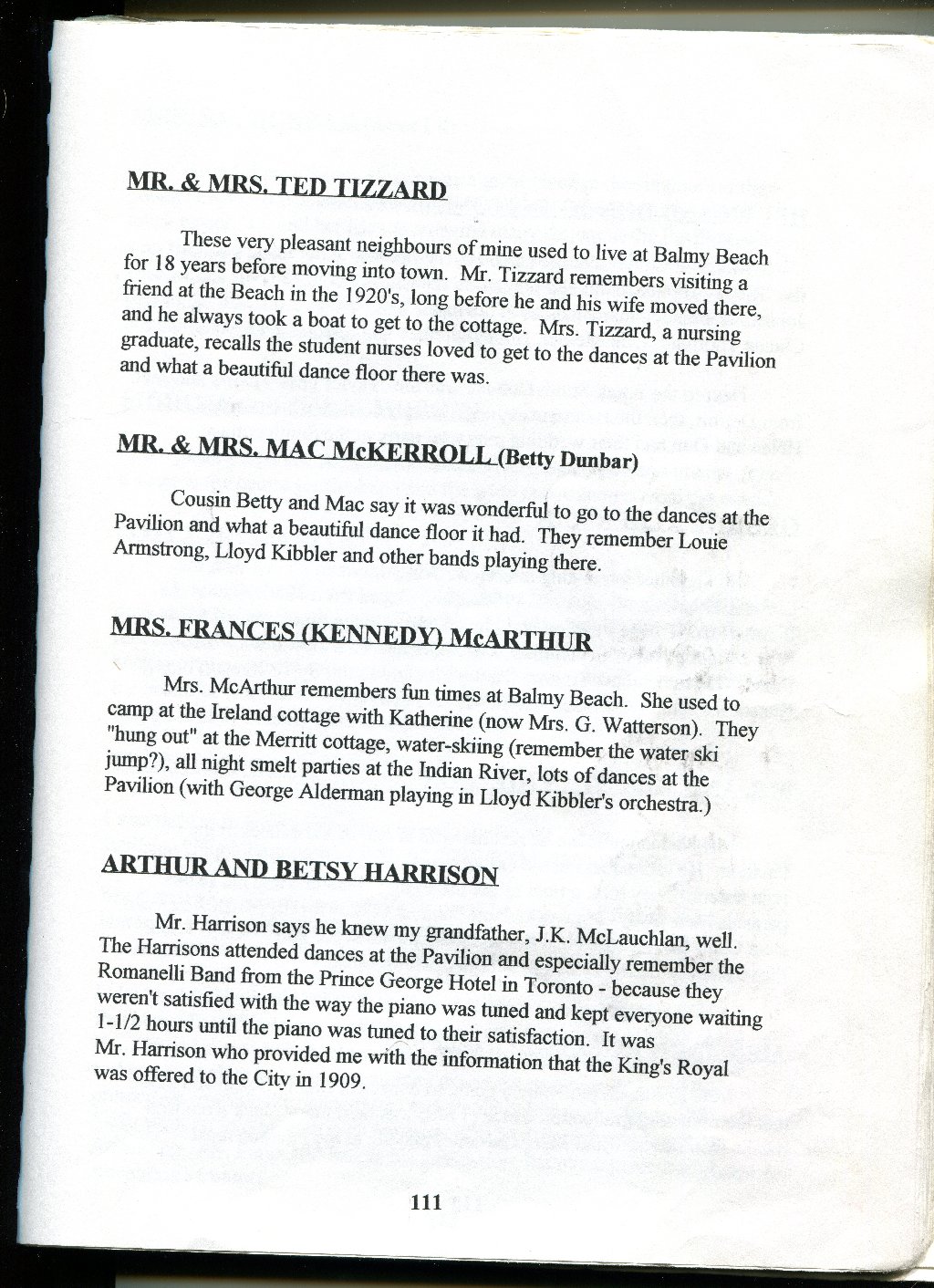 MR. & MRS. TED TIZZARD

These very pleasant neighbours of mine used to live at Balmy Beach for 18 years before moving into town. Mr. Tizzard remembers visiting a friend at the Beach in the 1920's, long before he and his wife moved there, and he always took a boat to get to the cottage. Mrs. Tizzard, a nursing graduate, recalls the student nurses loved to get to the dances at the Pavilion and what a beautiful dance floor there was.

MR. & MRS. MAC McKERROLL (Betty Dunbar)

Cousin Betty and Mac say it was wonderful to go to the dances at the Pavilion and what a beautiful dance floor it had. They remember Louie Armstrong, Lloyd Kibbler and other bands playing there.

MRS. FRANCES (KENNEDY) McARTHUR

Mrs. McArthur remembers fun times at Balmy Beach. She used to camp at the Ireland cottage with Katherine (now Mrs. G. Watterson). They "hung out" at the Merritt cottage, water-skiing (remember the water ski jump?), all night smelt parties at the Indian River, lots of dances at the Pavilion (with George Alderman playing in Lloyd Kibbler's orchestra.)

ARTHUR AND BETSY HARRISON

Mr. Harrison says he knew my grandfather, J.K. McLauchlan, well. The Harrisons attended dances at the Pavilion and especially remember the Romanelli Band from the Prince George Hotel in Toronto - because they weren't satisfied with the way the piano was tuned and kept everyone waiting 1-1/2 hours until the piano was tuned to their satisfaction. It was Mr. Harrison who provided me with the information that the King's Royal was offered to the City in 1909.

111